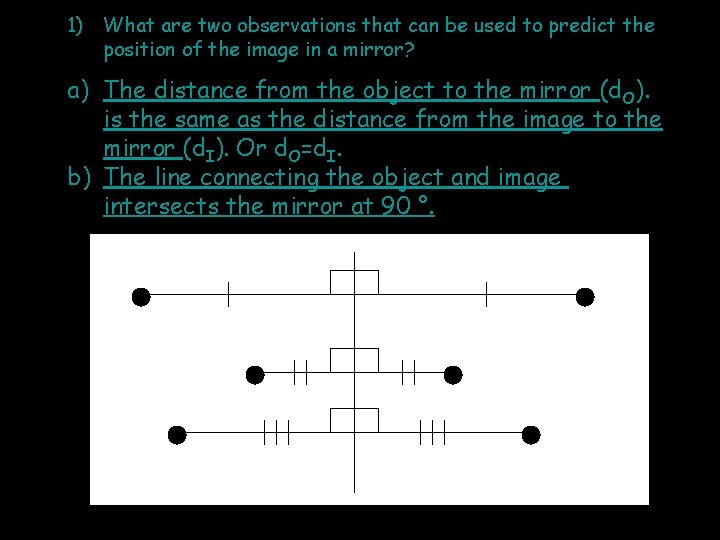 1) What are two observations that can be used to predict the position of the image in a mirror?

a) The distance from the object to the mirror ($d_O$). is the same as the distance from the image to the mirror ($d_I$). Or $d_O=d_I$.
b) The line connecting the object and image intersects the mirror at 90 °.